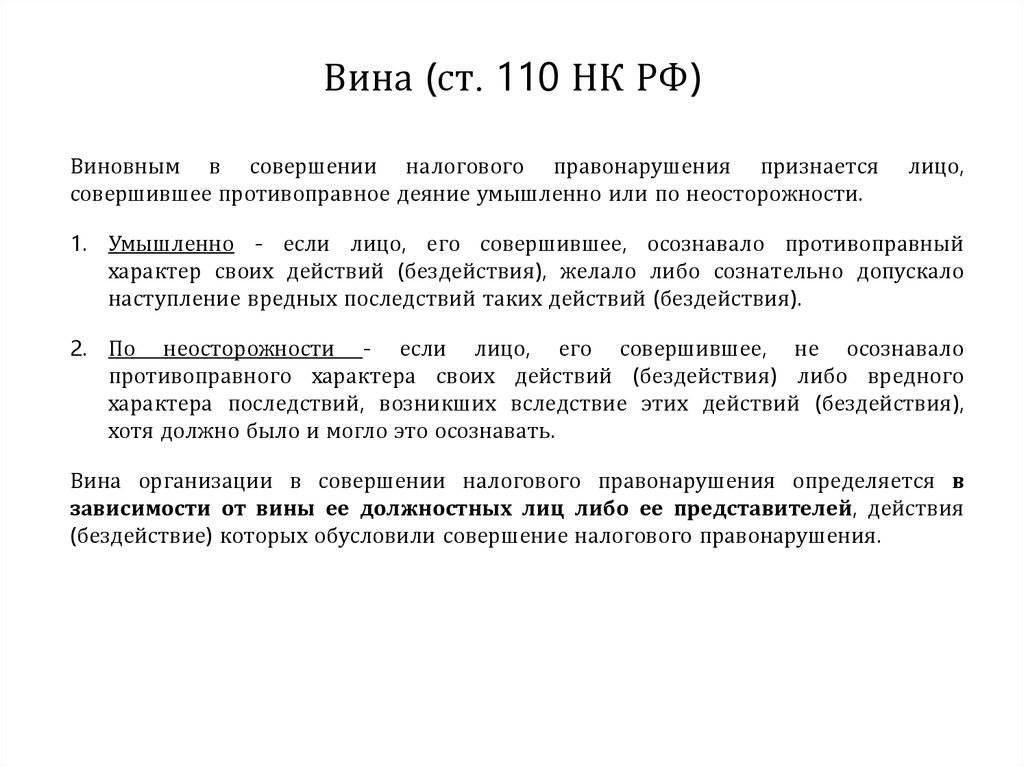 Вина (ст. 110 НК РФ)

Виновным в совершении налогового правонарушения признается лицо, совершившее противоправное деяние умышленно или по неосторожности.

1. Умышленно - если лицо, его совершившее, осознавало противоправный характер своих действий (бездействия), желало либо сознательно допускало наступление вредных последствий таких действий (бездействия).

2. По неосторожности - если лицо, его совершившее, не осознавало противоправного характера своих действий (бездействия) либо вредного характера последствий, возникших вследствие этих действий (бездействия), хотя должно было и могло это осознавать.

Вина организации в совершении налогового правонарушения определяется в зависимости от вины ее должностных лиц либо ее представителей, действия (бездействие) которых обусловили совершение налогового правонарушения.